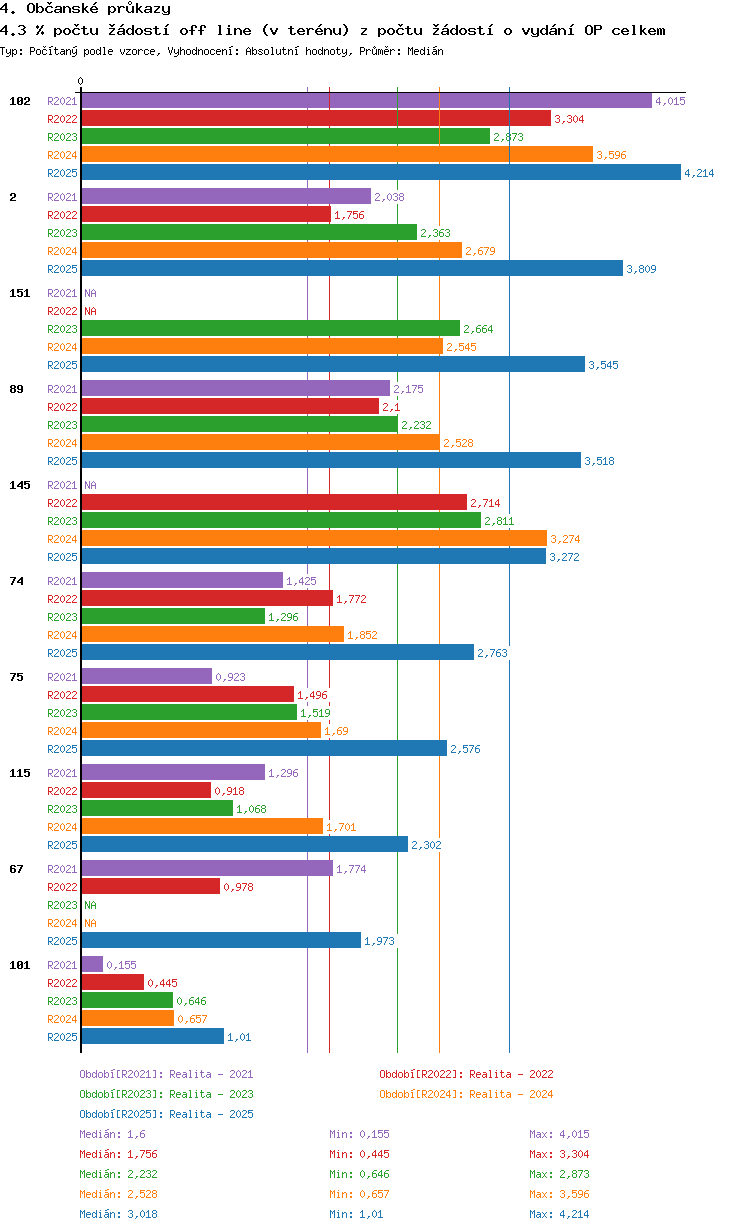 4. Občanské průkazy

4.3 % počtu žádostí off line (v terénu) z počtu žádostí o vydání OP celkem

Typ: Počítaný podle vzorce, Vyhodnocení: Absolutní hodnoty, Průměr: Medián

0

102
R2021 4,015
R2022 3,304
R2023 2,873
R2024 3,596
R2025 4,214

2
R2021 2,038
R2022 1,756
R2023 2,363
R2024 2,679
R2025 3,809

151
R2021 NA
R2022 NA
R2023 2,664
R2024 2,545
R2025 3,545

89
R2021 2,175
R2022 2,1
R2023 2,232
R2024 2,528
R2025 3,518

145
R2021 NA
R2022 2,714
R2023 2,811
R2024 3,274
R2025 3,272

74
R2021 1,425
R2022 1,772
R2023 1,296
R2024 1,852
R2025 2,763

75
R2021 0,923
R2022 1,496
R2023 1,519
R2024 1,69
R2025 2,576

115
R2021 1,296
R2022 0,918
R2023 1,068
R2024 1,701
R2025 2,302

67
R2021 1,774
R2022 0,978
R2023 NA
R2024 NA
R2025 1,973

101
R2021 0,155
R2022 0,445
R2023 0,646
R2024 0,657
R2025 1,01

Období[R2021]: Realita - 2021
Období[R2022]: Realita - 2022
Období[R2023]: Realita - 2023
Období[R2024]: Realita - 2024
Období[R2025]: Realita - 2025

Medián: 1,6 Min: 0,155 Max: 4,015
Medián: 1,756 Min: 0,445 Max: 3,304
Medián: 2,232 Min: 0,646 Max: 2,873
Medián: 2,528 Min: 0,657 Max: 3,596
Medián: 3,018 Min: 1,01 Max: 4,214